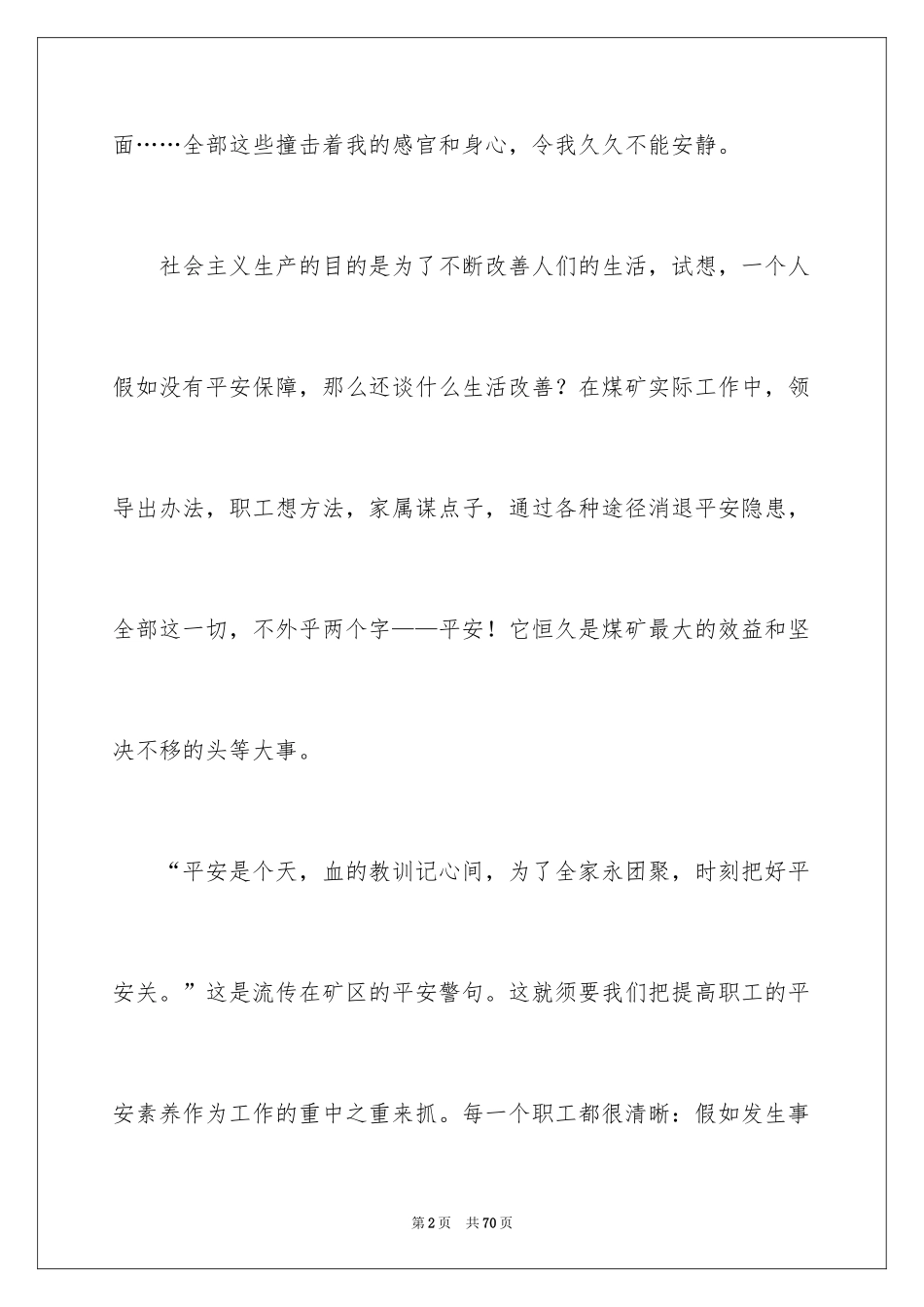 面……全部这些撞击着我的感官和身心，令我久久不能安静。

社会主义生产的目的是为了不断改善人们的生活，试想，一个人假如没有平安保障，那么还谈什么生活改善？在煤矿实际工作中，领导出办法，职工想方法，家属谋点子，通过各种途径消退平安隐患，全部这一切，不外乎两个字——平安！它恒久是煤矿最大的效益和坚决不移的头等大事。

“平安是个天，血的教训记心间，为了全家永团聚，时刻把好平安关。”这是流传在矿区的平安警句。这就须要我们把提高职工的平安素养作为工作的重中之重来抓。每一个职工都很清晰：假如发生事

第2页 共70页